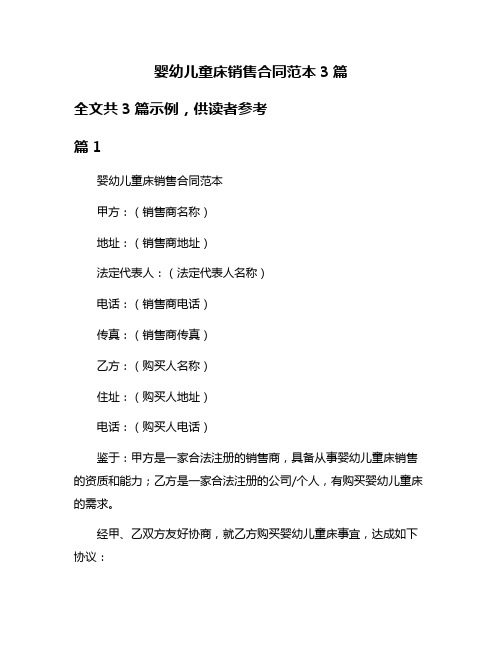 婴幼儿童床销售合同范本 3 篇

全文共 3 篇示例，供读者参考

篇 1

婴幼儿童床销售合同范本

甲方：（销售商名称）

地址：（销售商地址）

法定代表人：（法定代表人名称）

电话：（销售商电话）

传真：（销售商传真）

乙方：（购买人名称）

住址：（购买人地址）

电话：（购买人电话）

鉴于：甲方是一家合法注册的销售商，具备从事婴幼儿童床销售的资质和能力；乙方是一家合法注册的公司/个人，有购买婴幼儿童床的需求。

经甲、乙双方友好协商，就乙方购买婴幼儿童床事宜，达成如下协议：